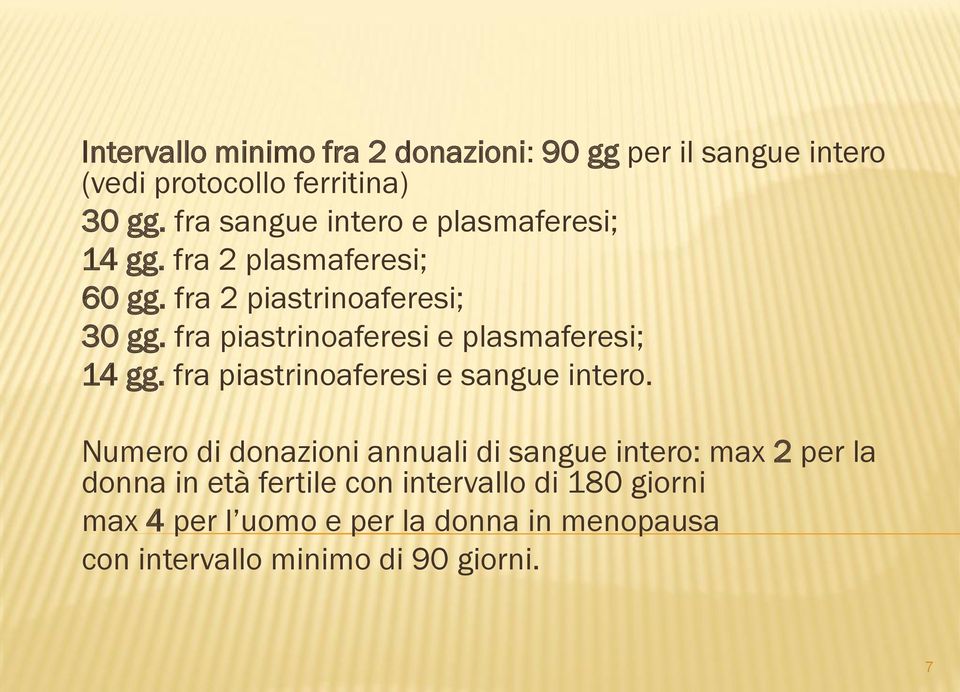 Intervallo minimo fra 2 donazioni: 90 gg per il sangue intero (vedi protocollo ferritina)
30 gg. fra sangue intero e plasmaferesi;
14 gg. fra 2 plasmaferesi;
60 gg. fra 2 piastrinoaferesi;
30 gg. fra piastrinoaferesi e plasmaferesi;
14 gg. fra piastrinoaferesi e sangue intero.

Numero di donazioni annuali di sangue intero: max 2 per la donna in età fertile con intervallo di 180 giorni
max 4 per l'uomo e per la donna in menopausa
con intervallo minimo di 90 giorni.

7